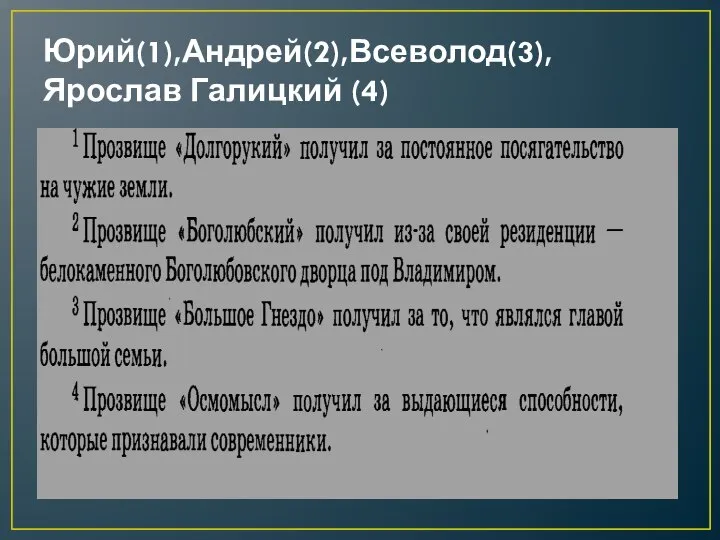 Юрий(1),Андрей(2),Всеволод(3), Ярослав Галицкий (4)

$^1$ Прозвище «Долгорукий» получил за постоянное посягательство на чужие земли.

$^2$ Прозвище «Боголюбский» получил из-за своей резиденции — белокаменного Боголюбовского дворца под Владимиром.

$^3$ Прозвище «Большое Гнездо» получил за то, что являлся главой большой семьи.

$^4$ Прозвище «Осмомысл» получил за выдающиеся способности, которые признавали современники.